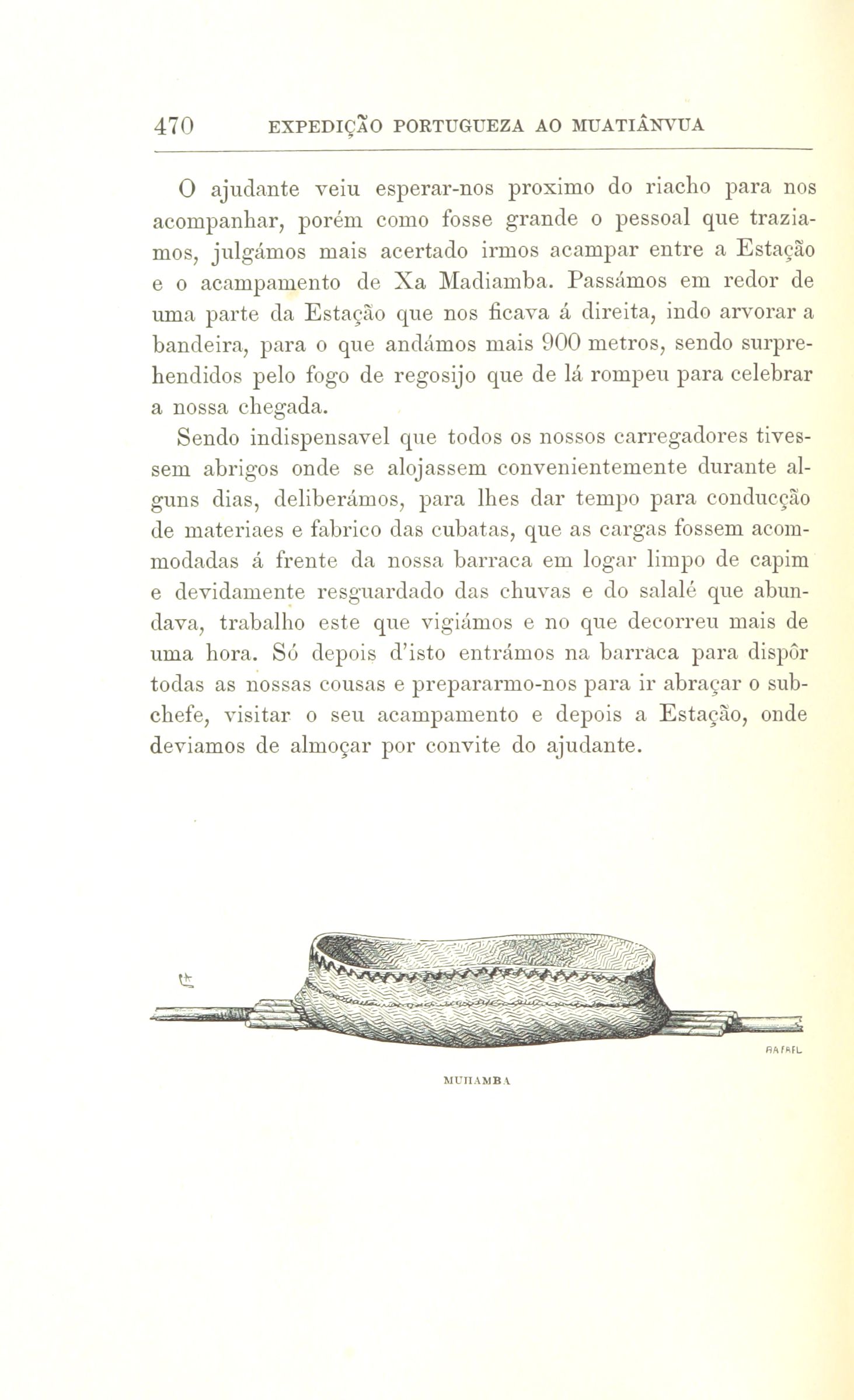 470 EXPEDIÇÃO PORTUGUEZA AO MUATIÂNVUA

O ajudante veiu esperar-nos proximo do riacho para nos acompanhar, porém como fosse grande o pessoal que traziamos, julgámos mais acertado irmos acampar entre a Estação e o acampamento de Xa Madiamba. Passámos em redor de uma parte da Estação que nos ficava á direita, indo arvorar a bandeira, para o que andámos mais 900 metros, sendo surprehendidos pelo fogo de regosijo que de lá rompeu para celebrar a nossa chegada.

Sendo indispensavel que todos os nossos carregadores tivessem abrigos onde se alojassem convenientemente durante alguns dias, deliberámos, para lhes dar tempo para conducção de materiaes e fabrico das cubatas, que as cargas fossem acommodadas á frente da nossa barraca em logar limpo de capim e devidamente resguardado das chuvas e do salalé que abundava, trabalho este que vigiámos e no que decorreu mais de uma hora. Só depois d'isto entrámos na barraca para dispôr todas as nossas cousas e prepararmo-nos para ir abraçar o subchefe, visitar o seu acampamento e depois a Estação, onde deviamos de almoçar por convite do ajudante.

RAFAEL

MUHAMBA